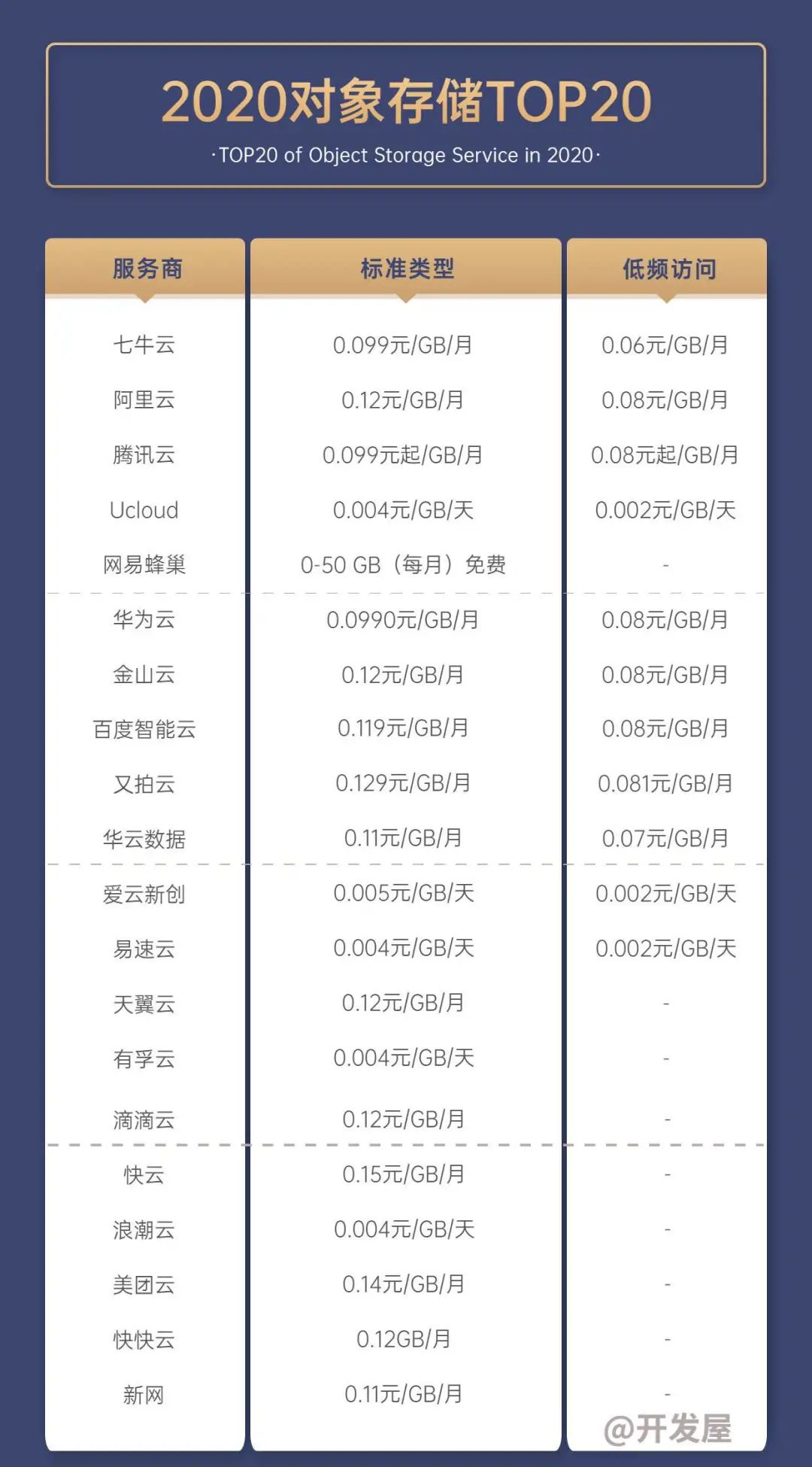 2020对象存储TOP20

·TOP20 of Object Storage Service in 2020·

| 服务商 | 标准类型 | 低频访问 |
|---|---|---|
| 七牛云 | 0.099元/GB/月 | 0.06元/GB/月 |
| 阿里云 | 0.12元/GB/月 | 0.08元/GB/月 |
| 腾讯云 | 0.099元起/GB/月 | 0.08元起/GB/月 |
| Ucloud | 0.004元/GB/天 | 0.002元/GB/天 |
| 网易蜂巢 | 0-50 GB（每月）免费 | - |
| 华为云 | 0.0990元/GB/月 | 0.08元/GB/月 |
| 金山云 | 0.12元/GB/月 | 0.08元/GB/月 |
| 百度智能云 | 0.119元/GB/月 | 0.08元/GB/月 |
| 又拍云 | 0.129元/GB/月 | 0.081元/GB/月 |
| 华云数据 | 0.11元/GB/月 | 0.07元/GB/月 |
| 爱云新创 | 0.005元/GB/天 | 0.002元/GB/天 |
| 易速云 | 0.004元/GB/天 | 0.002元/GB/天 |
| 天翼云 | 0.12元/GB/月 | - |
| 有孚云 | 0.004元/GB/天 | - |
| 滴滴云 | 0.12元/GB/月 | - |
| 快云 | 0.15元/GB/月 | - |
| 浪潮云 | 0.004元/GB/天 | - |
| 美团云 | 0.14元/GB/月 | - |
| 快快云 | 0.12GB/月 | - |
| 新网 | 0.11元/GB/月 | - |

@开发屋